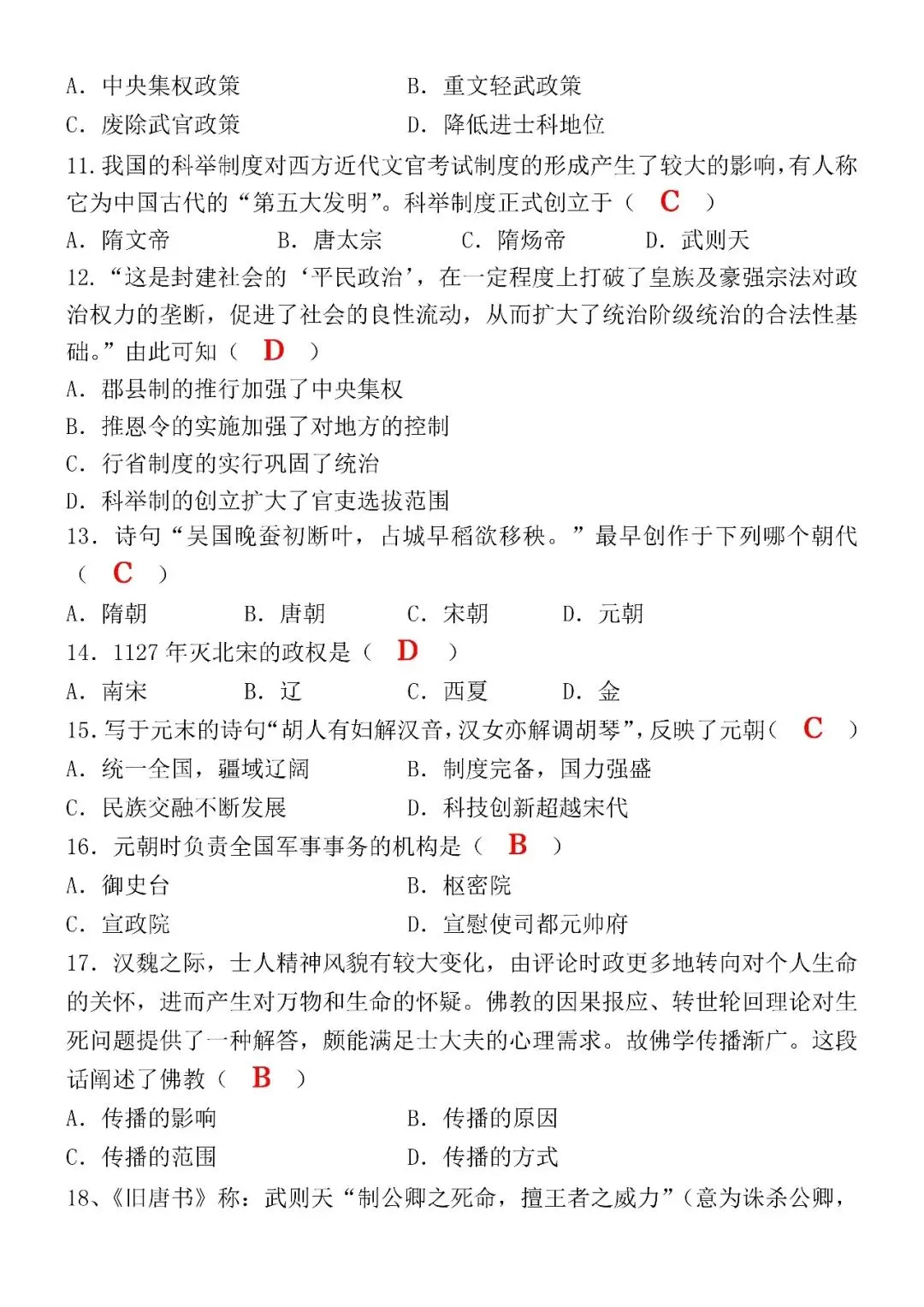 A. 中央集权政策　　B. 重文轻武政策
C. 废除武官政策　　D. 降低进士科地位

11. 我国的科举制度对西方近代文官考试制度的形成产生了较大的影响，有人称它为中国古代的“第五大发明”。科举制度正式创立于（　C　）
A. 隋文帝　　B. 唐太宗　　C. 隋炀帝　　D. 武则天

12. “这是封建社会的‘平民政治’，在一定程度上打破了皇族及豪强宗法对政治权力的垄断，促进了社会的良性流动，从而扩大了统治阶级统治的合法性基础。”由此可知（　D　）
A. 郡县制的推行加强了中央集权
B. 推恩令的实施加强了对地方的控制
C. 行省制度的实行巩固了统治
D. 科举制的创立扩大了官吏选拔范围

13. 诗句“吴国晚蚕初断叶，占城早稻欲移秧。”最早创作于下列哪个朝代（　C　）
A. 隋朝　　B. 唐朝　　C. 宋朝　　D. 元朝

14. 1127 年灭北宋的政权是（　D　）
A. 南宋　　B. 辽　　C. 西夏　　D. 金

15. 写于元末的诗句“胡人有妇解汉音，汉女亦解调胡琴”，反映了元朝（　C　）
A. 统一全国，疆域辽阔　　B. 制度完备，国力强盛
C. 民族交融不断发展　　D. 科技创新超越宋代

16. 元朝时负责全国军事事务的机构是（　B　）
A. 御史台　　B. 枢密院
C. 宣政院　　D. 宣慰使司都元帅府

17. 汉魏之际，士人精神风貌有较大变化，由评论时政更多地转向对个人生命的关怀，进而产生对万物和生命的怀疑。佛教的因果报应、转世轮回理论对生死问题提供了一种解答，颇能满足士大夫的心理需求。故佛学传播渐广。这段话阐述了佛教（　B　）
A. 传播的影响　　B. 传播的原因
C. 传播的范围　　D. 传播的方式

18、《旧唐书》称：武则天“制公卿之死命，擅王者之威力”（意为诛杀公卿，